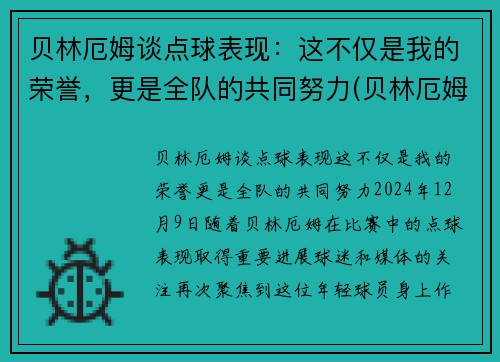 贝林厄姆谈点球表现：这不仅是我的荣誉，更是全队的共同努力(贝林厄姆

贝林厄姆谈点球表现这不仅是我的荣誉更是全队的共同努力2024年12月9日随着贝林厄姆在比赛中的点球表现取得重要进展球迷和媒体的关注再次聚焦到这位年轻球员身上作